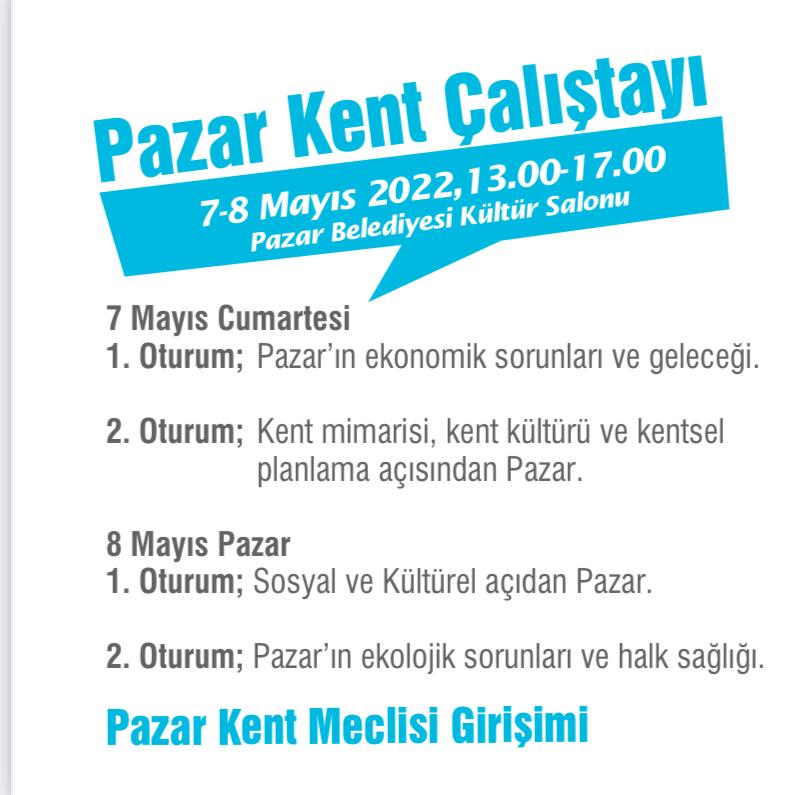 Pazar Kent Çalıştayı

7-8 Mayıs 2022,13.00-17.00
Pazar Belediyesi Kültür Salonu

7 Mayıs Cumartesi
1. Oturum; Pazar'ın ekonomik sorunları ve geleceği.

2. Oturum; Kent mimarisi, kent kültürü ve kentsel planlama açısından Pazar.

8 Mayıs Pazar
1. Oturum; Sosyal ve Kültürel açıdan Pazar.

2. Oturum; Pazar'ın ekolojik sorunları ve halk sağlığı.

Pazar Kent Meclisi Girişimi